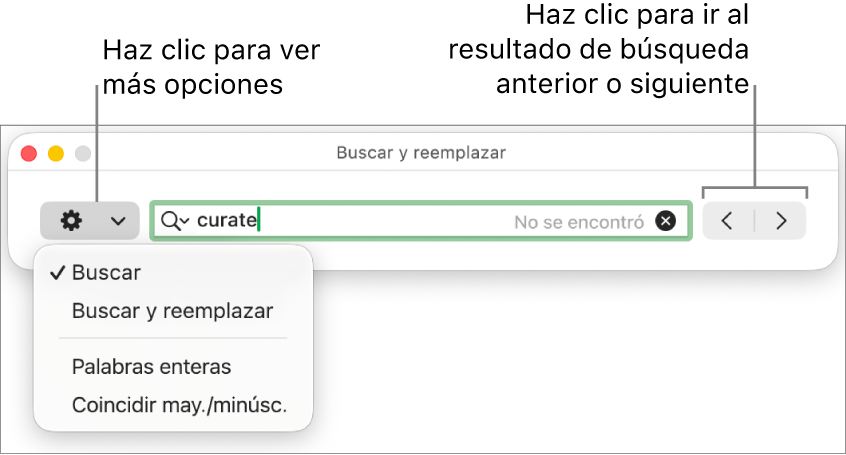 Haz clic para ver más opciones

Haz clic para ir al resultado de búsqueda anterior o siguiente

Buscar y reemplazar

curate

No se encontró

✓ Buscar

Buscar y reemplazar

Palabras enteras

Coincidir may./minúsc.